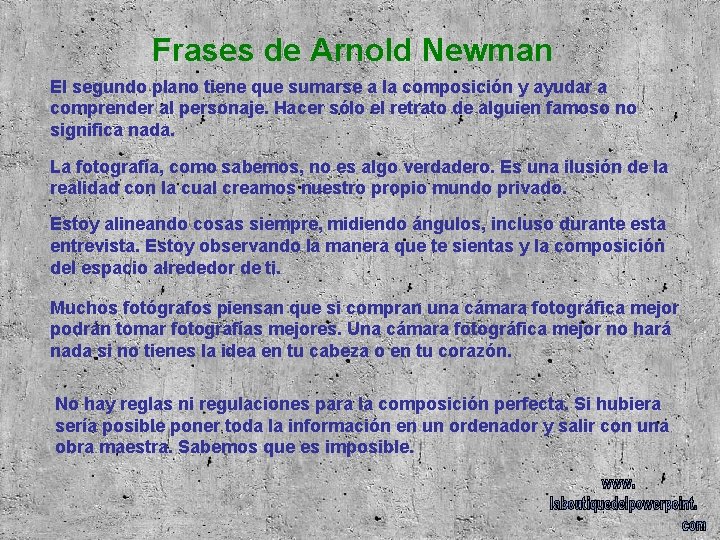 Frases de Arnold Newman

El segundo plano tiene que sumarse a la composición y ayudar a comprender al personaje. Hacer sólo el retrato de alguien famoso no significa nada.

La fotografía, como sabemos, no es algo verdadero. Es una ilusión de la realidad con la cual creamos nuestro propio mundo privado.

Estoy alineando cosas siempre, midiendo ángulos, incluso durante esta entrevista. Estoy observando la manera que te sientas y la composición del espacio alrededor de ti.

Muchos fotógrafos piensan que si compran una cámara fotográfica mejor podrán tomar fotografías mejores. Una cámara fotográfica mejor no hará nada si no tienes la idea en tu cabeza o en tu corazón.

No hay reglas ni regulaciones para la composición perfecta. Si hubiera sería posible poner toda la información en un ordenador y salir con una obra maestra. Sabemos que es imposible.

www.
laboutiquedelpowerpoint.
com